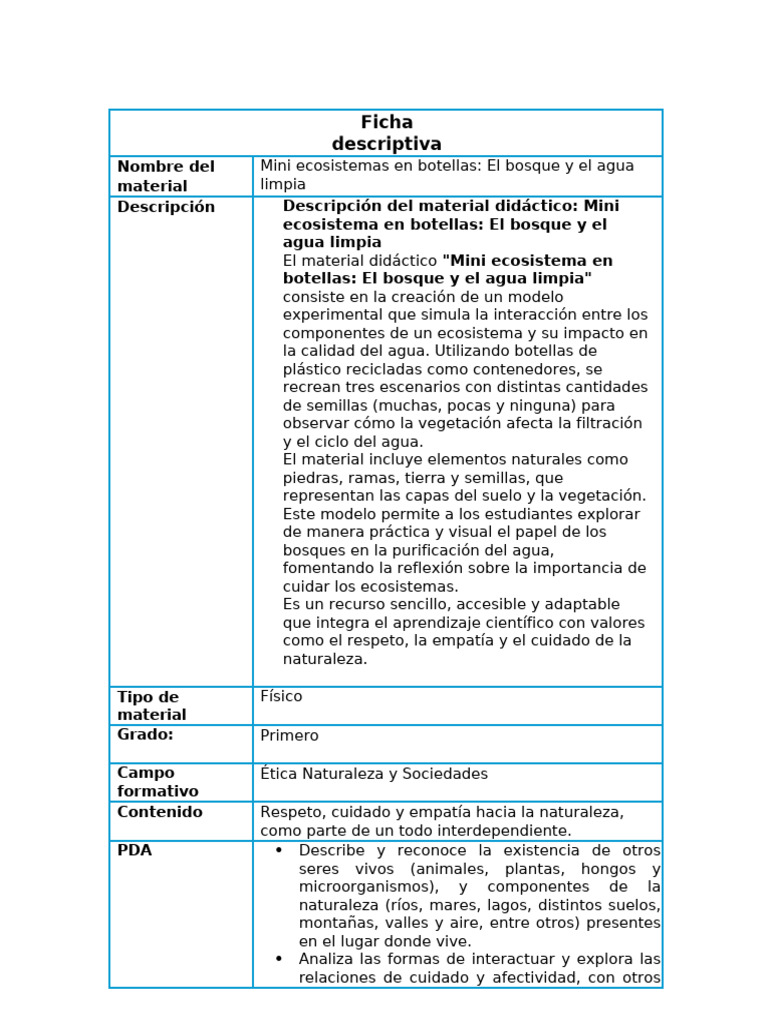 | Ficha descriptiva | |
|---|---|
| **Nombre del material** | Mini ecosistemas en botellas: El bosque y el agua limpia |
| **Descripción** | **Descripción del material didáctico: Mini ecosistema en botellas: El bosque y el agua limpia** El material didáctico **"Mini ecosistema en botellas: El bosque y el agua limpia"** consiste en la creación de un modelo experimental que simula la interacción entre los componentes de un ecosistema y su impacto en la calidad del agua. Utilizando botellas de plástico recicladas como contenedores, se recrean tres escenarios con distintas cantidades de semillas (muchas, pocas y ninguna) para observar cómo la vegetación afecta la filtración y el ciclo del agua. El material incluye elementos naturales como piedras, ramas, tierra y semillas, que representan las capas del suelo y la vegetación. Este modelo permite a los estudiantes explorar de manera práctica y visual el papel de los bosques en la purificación del agua, fomentando la reflexión sobre la importancia de cuidar los ecosistemas. Es un recurso sencillo, accesible y adaptable que integra el aprendizaje científico con valores como el respeto, la empatía y el cuidado de la naturaleza. |
| **Tipo de material** | Físico |
| **Grado:** | Primero |
| **Campo formativo** | Ética Naturaleza y Sociedades |
| **Contenido** | Respeto, cuidado y empatía hacia la naturaleza, como parte de un todo interdependiente. |
| **PDA** | • Describe y reconoce la existencia de otros seres vivos (animales, plantas, hongos y microorganismos), y componentes de la naturaleza (ríos, mares, lagos, distintos suelos, montañas, valles y aire, entre otros) presentes en el lugar donde vive. • Analiza las formas de interactuar y explora las relaciones de cuidado y afectividad, con otros |